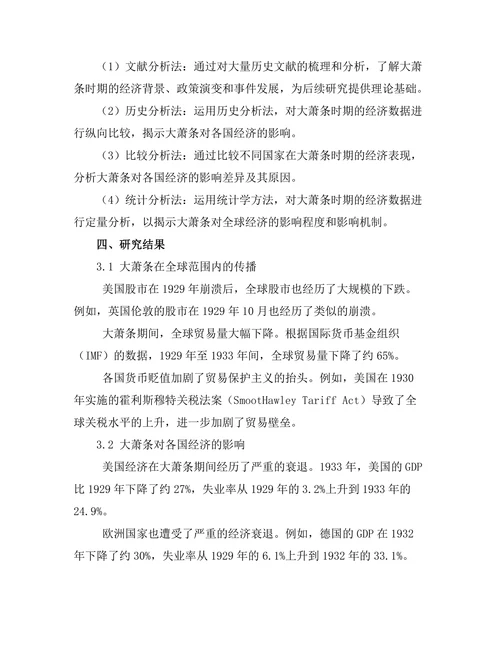 （1）文献分析法：通过对大量历史文献的梳理和分析，了解大萧条时期的经济背景、政策演变和事件发展，为后续研究提供理论基础。

（2）历史分析法：运用历史分析法，对大萧条时期的经济数据进行纵向比较，揭示大萧条对各国经济的影响。

（3）比较分析法：通过比较不同国家在大萧条时期的经济表现，分析大萧条对各国经济的影响差异及其原因。

（4）统计分析法：运用统计学方法，对大萧条时期的经济数据进行定量分析，以揭示大萧条对全球经济的影响程度和影响机制。

四、研究结果

3.1 大萧条在全球范围内的传播

美国股市在 1929 年崩溃后，全球股市也经历了大规模的下跌。例如，英国伦敦的股市在 1929 年 10 月也经历了类似的崩溃。

大萧条期间，全球贸易量大幅下降。根据国际货币基金组织（IMF）的数据，1929 年至 1933 年间，全球贸易量下降了约 65%。

各国货币贬值加剧了贸易保护主义的抬头。例如，美国在 1930 年实施的霍利斯穆特关税法案（SmootHawley Tariff Act）导致了全球关税水平的上升，进一步加剧了贸易壁垒。

3.2 大萧条对各国经济的影响

美国经济在大萧条期间经历了严重的衰退。1933 年，美国的 GDP 比 1929 年下降了约 27%，失业率从 1929 年的 3.2%上升到 1933 年的 24.9%。

欧洲国家也遭受了严重的经济衰退。例如，德国的 GDP 在 1932 年下降了约 30%，失业率从 1929 年的 6.1%上升到 1932 年的 33.1%。